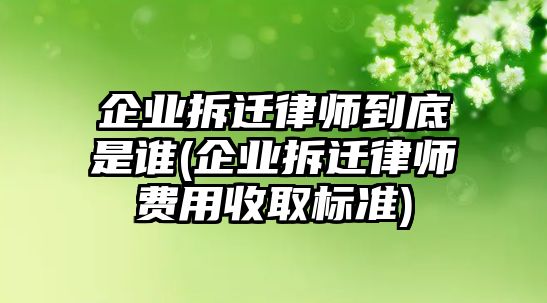 企业拆迁律师到底是谁(企业拆迁律师费用收取标准)